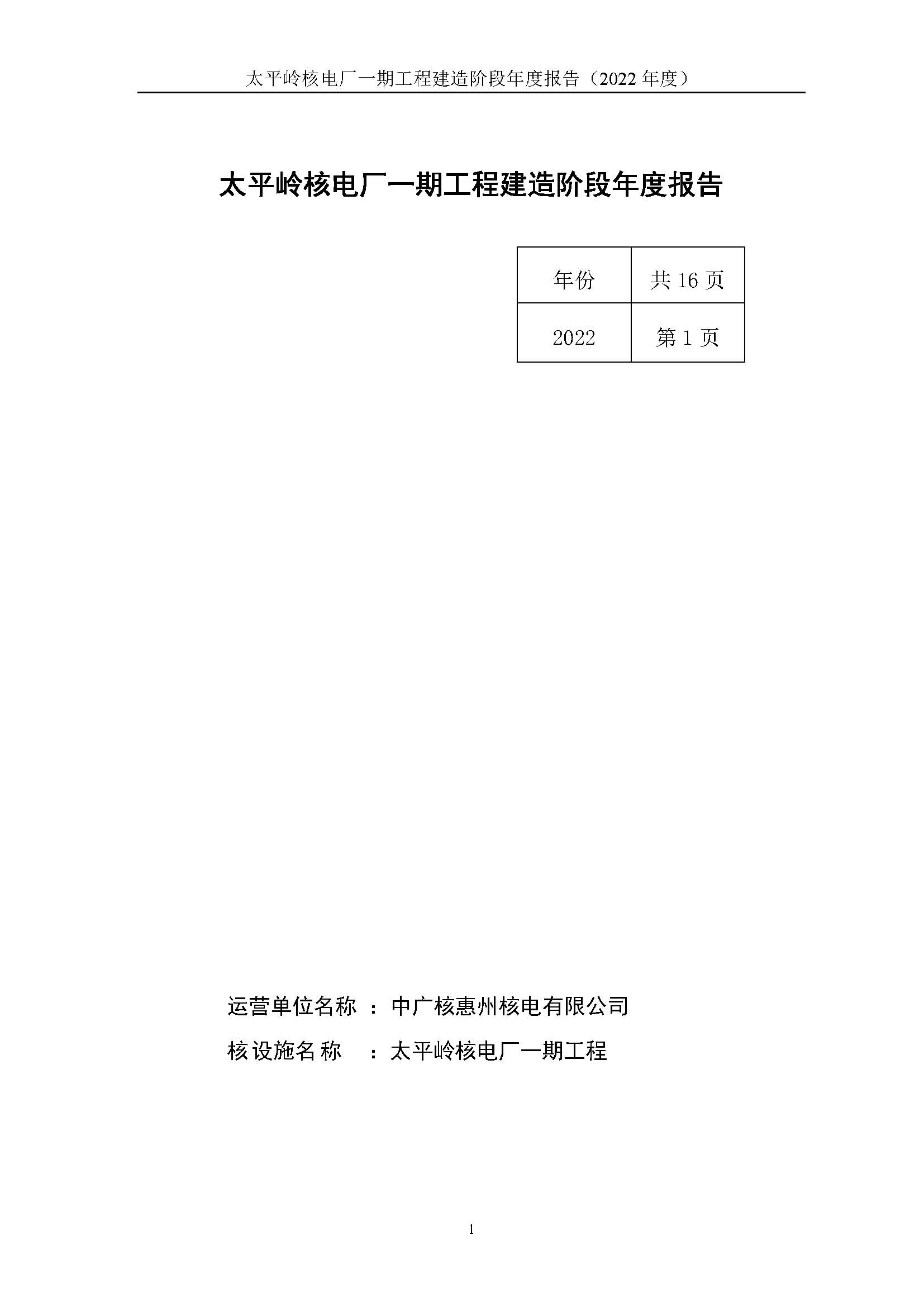 太平岭核电厂一期工程建造阶段年度报告（2022 年度）

太平岭核电厂一期工程建造阶段年度报告

| 年份 | 共 16 页 |
|---|---|
| 2022 | 第 1 页 |

运营单位名称 ：中广核惠州核电有限公司

核设施名称 ：太平岭核电厂一期工程

1